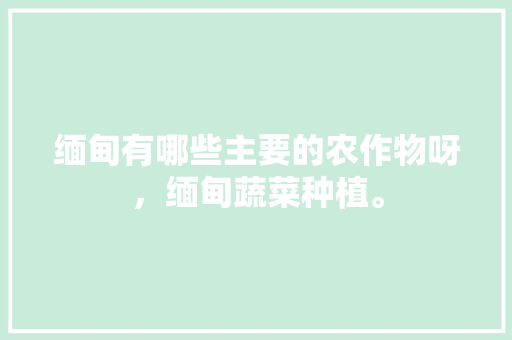 缅甸有哪些主要的农作物呀，缅甸蔬菜种植。